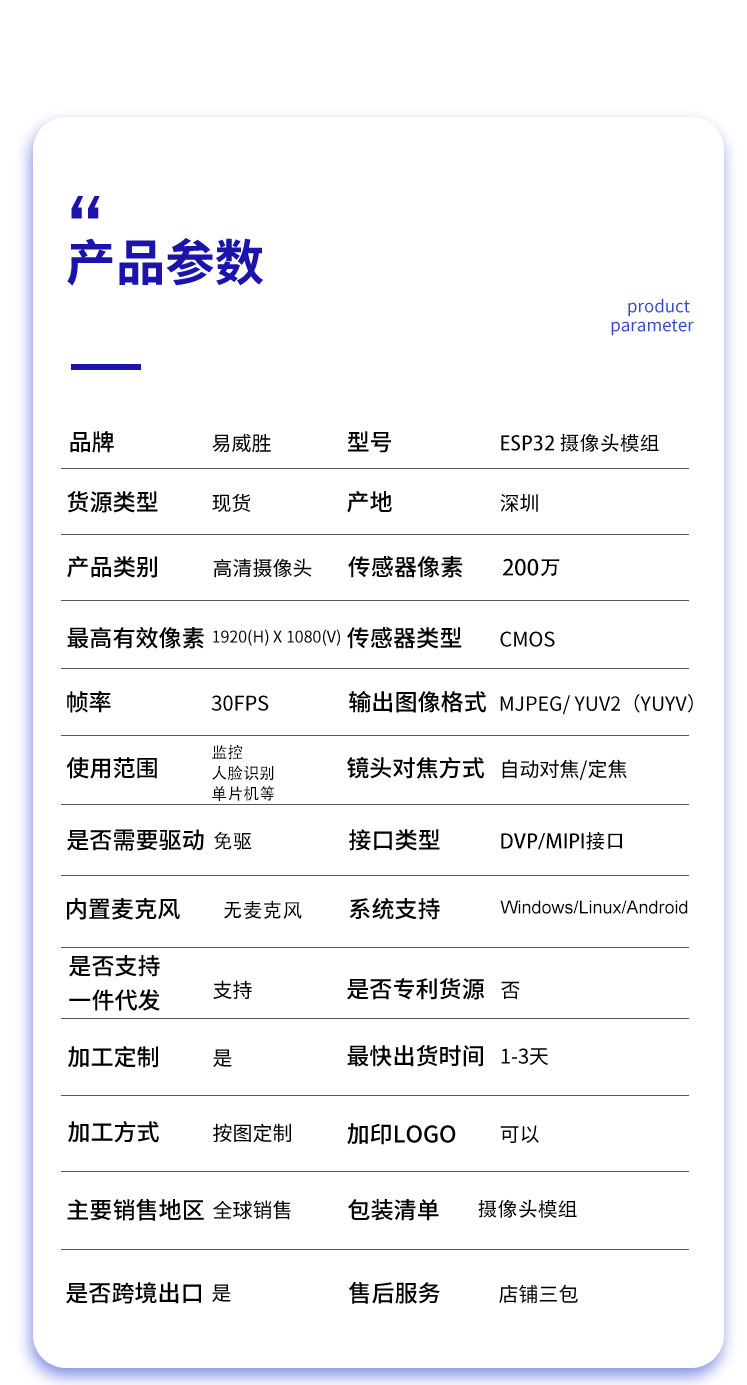 “
产品参数

product
parameter

| 品牌 | 易威胜 | 型号 | ESP32 摄像头模组 |
|---|---|---|---|
| 货源类型 | 现货 | 产地 | 深圳 |
| 产品类别 | 高清摄像头 | 传感器像素 | 200万 |
| 最高有效像素 | 1920(H) X 1080(V) | 传感器类型 | CMOS |
| 帧率 | 30FPS | 输出图像格式 | MJPEG/ YUV2（YUYV） |
| 使用范围 | 监控 人脸识别 单片机等 | 镜头对焦方式 | 自动对焦/定焦 |
| 是否需要驱动 | 免驱 | 接口类型 | DVP/MIPI接口 |
| 内置麦克风 | 无麦克风 | 系统支持 | Windows/Linux/Android |
| 是否支持一件代发 | 支持 | 是否专利货源 | 否 |
| 加工定制 | 是 | 最快出货时间 | 1-3天 |
| 加工方式 | 按图定制 | 加印LOGO | 可以 |
| 主要销售地区 | 全球销售 | 包装清单 | 摄像头模组 |
| 是否跨境出口 | 是 | 售后服务 | 店铺三包 |